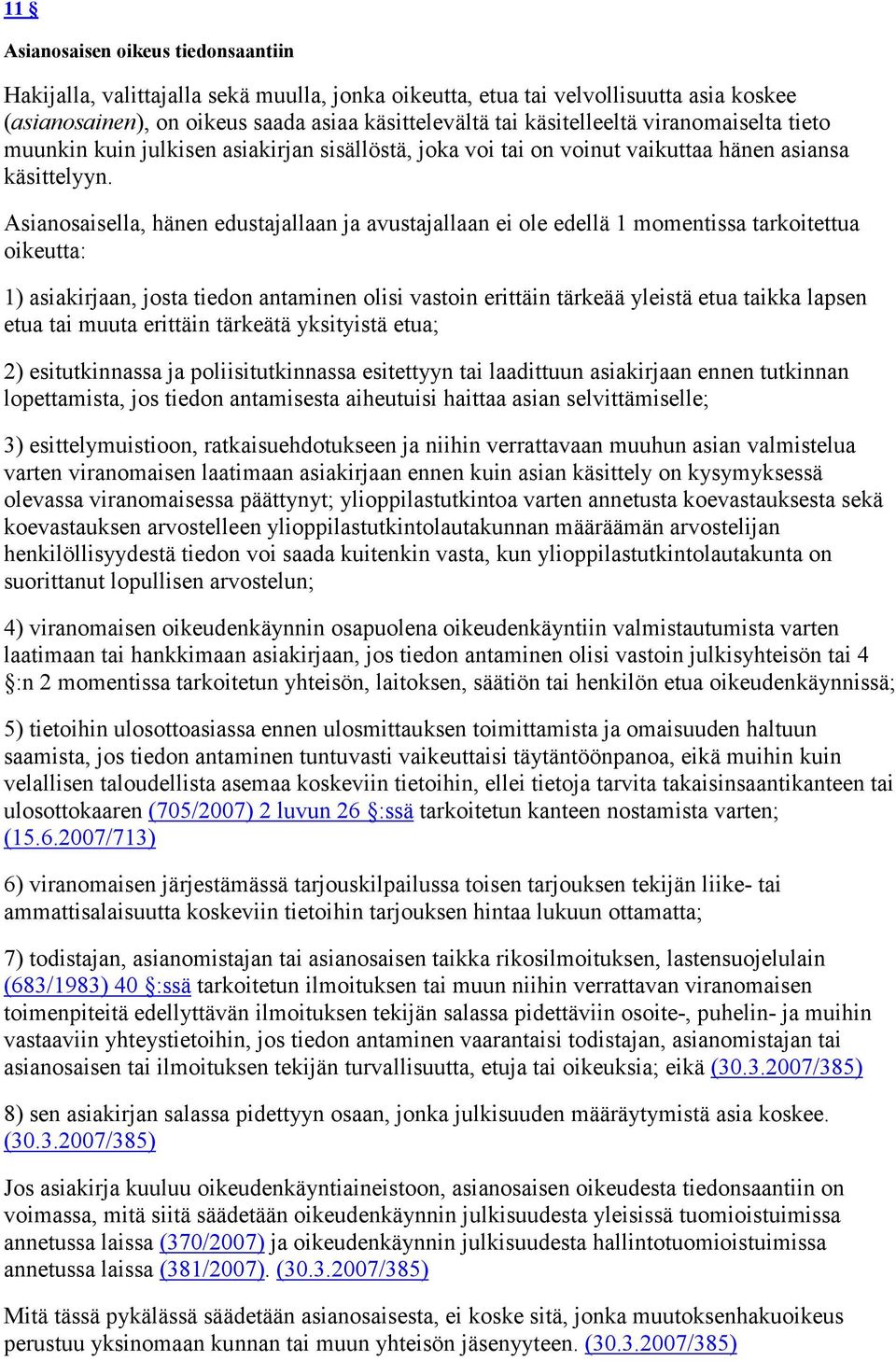 11 §

Asianosaisen oikeus tiedonsaantiin

Hakijalla, valittajalla sekä muulla, jonka oikeutta, etua tai velvollisuutta asia koskee (asianosainen), on oikeus saada asiaa käsittelevältä tai käsitelleeltä viranomaiselta tieto muunkin kuin julkisen asiakirjan sisällöstä, joka voi tai on voinut vaikuttaa hänen asiansa käsittelyyn.

Asianosaisella, hänen edustajallaan ja avustajallaan ei ole edellä 1 momentissa tarkoitettua oikeutta:

1) asiakirjaan, josta tiedon antaminen olisi vastoin erittäin tärkeää yleistä etua taikka lapsen etua tai muuta erittäin tärkeätä yksityistä etua;

2) esitutkinnassa ja poliisitutkinnassa esitettyyn tai laadittuun asiakirjaan ennen tutkinnan lopettamista, jos tiedon antamisesta aiheutuisi haittaa asian selvittämiselle;

3) esittelymuistioon, ratkaisuehdotukseen ja niihin verrattavaan muuhun asian valmistelua varten viranomaisen laatimaan asiakirjaan ennen kuin asian käsittely on kysymyksessä olevassa viranomaisessa päättynyt; ylioppilastutkintoa varten annetusta koevastauksesta sekä koevastauksen arvostelleen ylioppilastutkintolautakunnan määräämän arvostelijan henkilöllisyydestä tiedon voi saada kuitenkin vasta, kun ylioppilastutkintolautakunta on suorittanut lopullisen arvostelun;

4) viranomaisen oikeudenkäynnin osapuolena oikeudenkäyntiin valmistautumista varten laatimaan tai hankkimaan asiakirjaan, jos tiedon antaminen olisi vastoin julkisyhteisön tai 4 §:n 2 momentissa tarkoitetun yhteisön, laitoksen, säätiön tai henkilön etua oikeudenkäynnissä;

5) tietoihin ulosottoasiassa ennen ulosmittauksen toimittamista ja omaisuuden haltuun saamista, jos tiedon antaminen tuntuvasti vaikeuttaisi täytäntöönpanoa, eikä muihin kuin velallisen taloudellista asemaa koskeviin tietoihin, ellei tietoja tarvita takaisinsaantikanteen tai ulosottokaaren (705/2007) 2 luvun 26 §:ssä tarkoitetun kanteen nostamista varten; (15.6.2007/713)

6) viranomaisen järjestämässä tarjouskilpailussa toisen tarjouksen tekijän liike- tai ammattisalaisuutta koskeviin tietoihin tarjouksen hintaa lukuun ottamatta;

7) todistajan, asianomistajan tai asianosaisen taikka rikosilmoituksen, lastensuojelulain (683/1983) 40 §:ssä tarkoitetun ilmoituksen tai muun niihin verrattavan viranomaisen toimenpiteitä edellyttävän ilmoituksen tekijän salassa pidettäviin osoite-, puhelin- ja muihin vastaaviin yhteystietoihin, jos tiedon antaminen vaarantaisi todistajan, asianomistajan tai asianosaisen tai ilmoituksen tekijän turvallisuutta, etuja tai oikeuksia; eikä (30.3.2007/385)

8) sen asiakirjan salassa pidettyyn osaan, jonka julkisuuden määräytymistä asia koskee. (30.3.2007/385)

Jos asiakirja kuuluu oikeudenkäyntiaineistoon, asianosaisen oikeudesta tiedonsaantiin on voimassa, mitä siitä säädetään oikeudenkäynnin julkisuudesta yleisissä tuomioistuimissa annetussa laissa (370/2007) ja oikeudenkäynnin julkisuudesta hallintotuomioistuimissa annetussa laissa (381/2007). (30.3.2007/385)

Mitä tässä pykälässä säädetään asianosaisesta, ei koske sitä, jonka muutoksenhakuoikeus perustuu yksinomaan kunnan tai muun yhteisön jäsenyyteen. (30.3.2007/385)